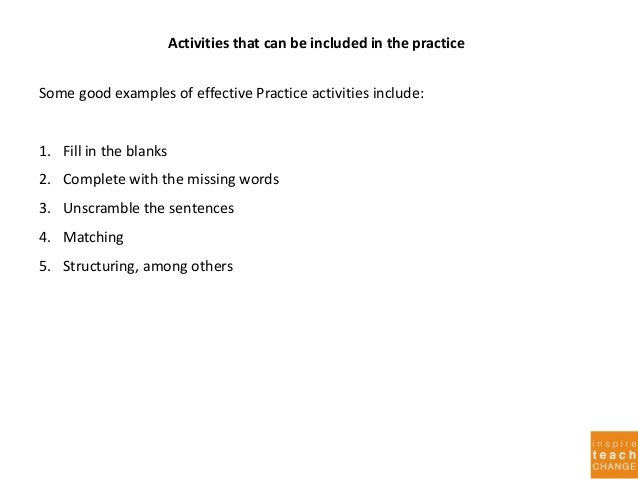 Activities that can be included in the practice

Some good examples of effective Practice activities include:

1. Fill in the blanks
2. Complete with the missing words
3. Unscramble the sentences
4. Matching
5. Structuring, among others

inspire
teach
CHANGE